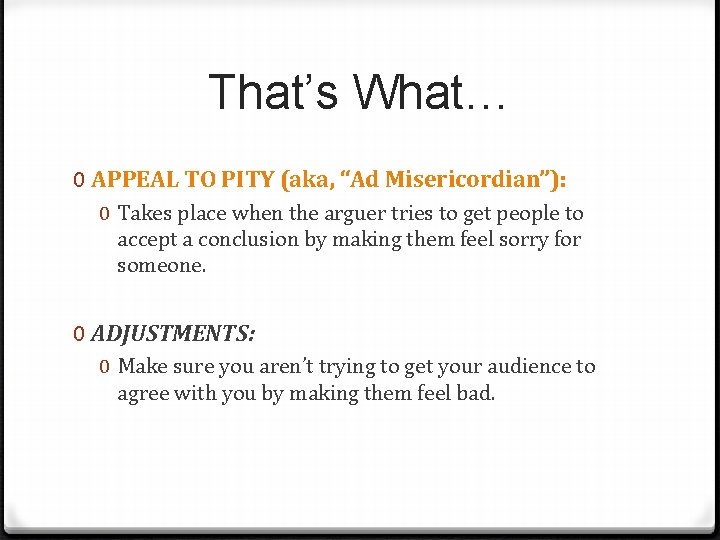 That's What…

0 APPEAL TO PITY (aka, "Ad Misericordian"):

0 Takes place when the arguer tries to get people to accept a conclusion by making them feel sorry for someone.

0 ADJUSTMENTS:

0 Make sure you aren't trying to get your audience to agree with you by making them feel bad.